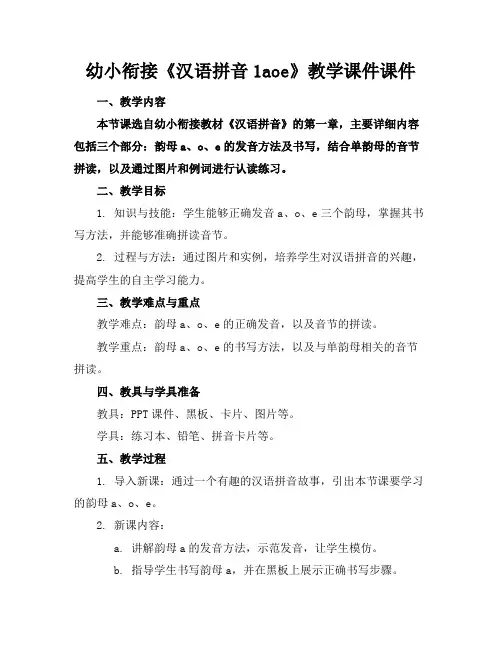 幼小衔接《汉语拼音 1aoe》教学课件课件

一、教学内容

本节课选自幼小衔接教材《汉语拼音》的第一章，主要详细内容包括三个部分：韵母 a、o、e 的发音方法及书写，结合单韵母的音节拼读，以及通过图片和例词进行认读练习。

二、教学目标

1. 知识与技能：学生能够正确发音 a、o、e 三个韵母，掌握其书写方法，并能够准确拼读音节。

2. 过程与方法：通过图片和实例，培养学生对汉语拼音的兴趣，提高学生的自主学习能力。

三、教学难点与重点

教学难点：韵母 a、o、e 的正确发音，以及音节的拼读。

教学重点：韵母 a、o、e 的书写方法，以及与单韵母相关的音节拼读。

四、教具与学具准备

教具：PPT 课件、黑板、卡片、图片等。

学具：练习本、铅笔、拼音卡片等。

五、教学过程

1. 导入新课：通过一个有趣的汉语拼音故事，引出本节课要学习的韵母 a、o、e。

2. 新课内容：

a. 讲解韵母 a 的发音方法，示范发音，让学生模仿。

b. 指导学生书写韵母 a，并在黑板上展示正确书写步骤。